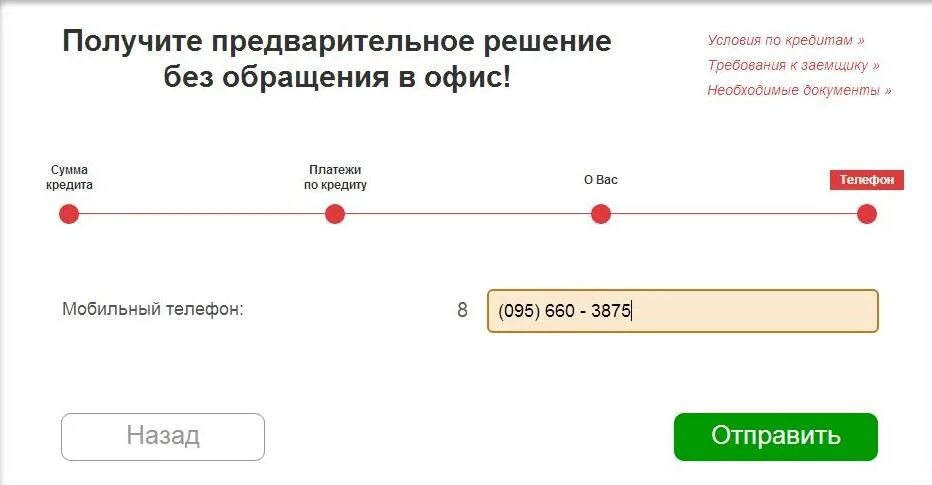 Получите предварительное решение без обращения в офис!

Условия по кредитам »
Требования к заемщику »
Необходимые документы »

Сумма кредита

Платежи по кредиту

О Вас

Телефон

Мобильный телефон:

8

(095) 660 - 3875

Назад

Отправить